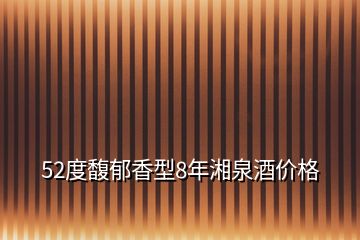 52度馥郁香型8年湘泉酒价格